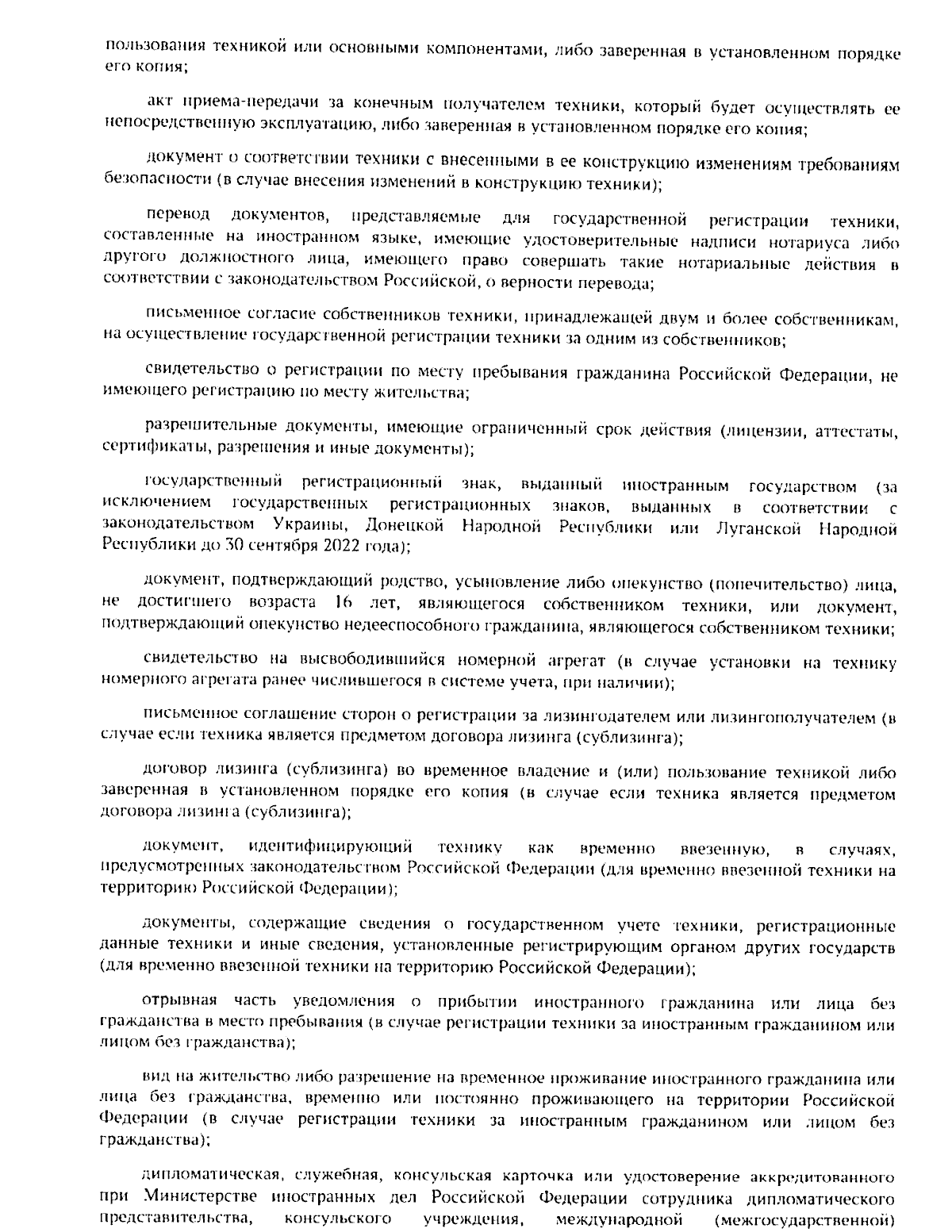 пользования техникой или основными компонентами, либо заверенная в установленном порядке его копия;

акт приема-передачи за конечным получателем техники, который будет осуществлять ее непосредственную эксплуатацию, либо заверенная в установленном порядке его копия;

документ о соответствии техники с внесенными в ее конструкцию изменениям требованиям безопасности (в случае внесения изменений в конструкцию техники);

перевод документов, представляемые для государственной регистрации техники, составленные на иностранном языке, имеющие удостоверительные надписи нотариуса либо другого должностного лица, имеющего право совершать такие нотариальные действия в соответствии с законодательством Российской, о верности перевода;

письменное согласие собственников техники, принадлежащей двум и более собственникам, на осуществление государственной регистрации техники за одним из собственников;

свидетельство о регистрации по месту пребывания гражданина Российской Федерации, не имеющего регистрацию по месту жительства;

разрешительные документы, имеющие ограниченный срок действия (лицензии, аттестаты, сертификаты, разрешения и иные документы);

государственный регистрационный знак, выданный иностранным государством (за исключением государственных регистрационных знаков, выданных в соответствии с законодательством Украины, Донецкой Народной Республики или Луганской Народной Республики до 30 сентября 2022 года);

документ, подтверждающий родство, усыновление либо опекунство (попечительство) лица, не достигшего возраста 16 лет, являющегося собственником техники, или документ, подтверждающий опекунство недееспособного гражданина, являющегося собственником техники;

свидетельство на высвободившийся номерной агрегат (в случае установки на технику номерного агрегата ранее числившегося в системе учета, при наличии);

письменное соглашение сторон о регистрации за лизингодателем или лизингополучателем (в случае если техника является предметом договора лизинга (сублизинга);

договор лизинга (сублизинга) во временное владение и (или) пользование техникой либо заверенная в установленном порядке его копия (в случае если техника является предметом договора лизинга (сублизинга);

документ, идентифицирующий технику как временно ввезенную, в случаях, предусмотренных законодательством Российской Федерации (для временно ввезенной техники на территорию Российской Федерации);

документы, содержащие сведения о государственном учете техники, регистрационные данные техники и иные сведения, установленные регистрирующим органом других государств (для временно ввезенной техники на территорию Российской Федерации);

отрывная часть уведомления о прибытии иностранного гражданина или лица без гражданства в место пребывания (в случае регистрации техники за иностранным гражданином или лицом без гражданства);

вид на жительство либо разрешение на временное проживание иностранного гражданина или лица без гражданства, временно или постоянно проживающего на территории Российской Федерации (в случае регистрации техники за иностранным гражданином или лицом без гражданства);

дипломатическая, служебная, консульская карточка или удостоверение аккредитованного при Министерстве иностранных дел Российской Федерации сотрудника дипломатического представительства, консульского учреждения, международной (межгосударственной)